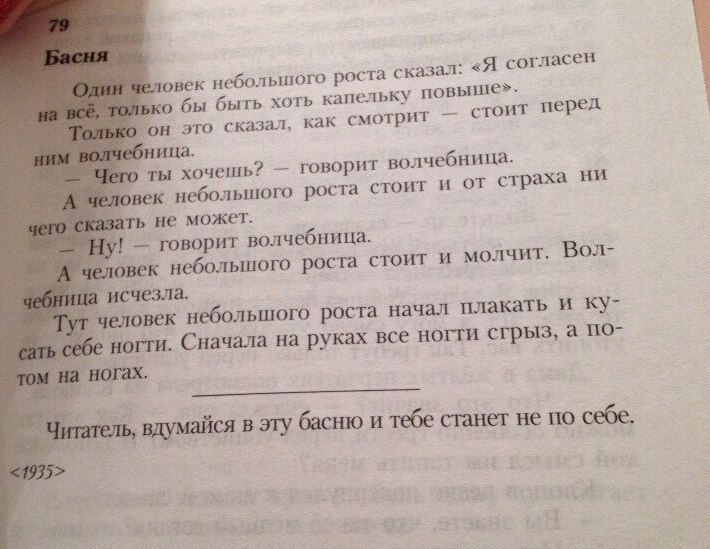 79

Басня

Один человек небольшого роста сказал: «Я согласен на всё, только бы быть хоть капельку повыше».

Только он это сказал, как смотрит — стоит перед ним волчебница.

— Чего ты хочешь? — говорит волчебница.

А человек небольшого роста стоит и от страха ни чего сказать не может.

— Ну! — говорит волчебница.

А человек небольшого роста стоит и молчит. Волчебница исчезла.

Тут человек небольшого роста начал плакать и кусать себе ногти. Сначала на руках все ногти сгрыз, а потом на ногах.

Читатель, вдумайся в эту басню и тебе станет не по себе.

<1935>